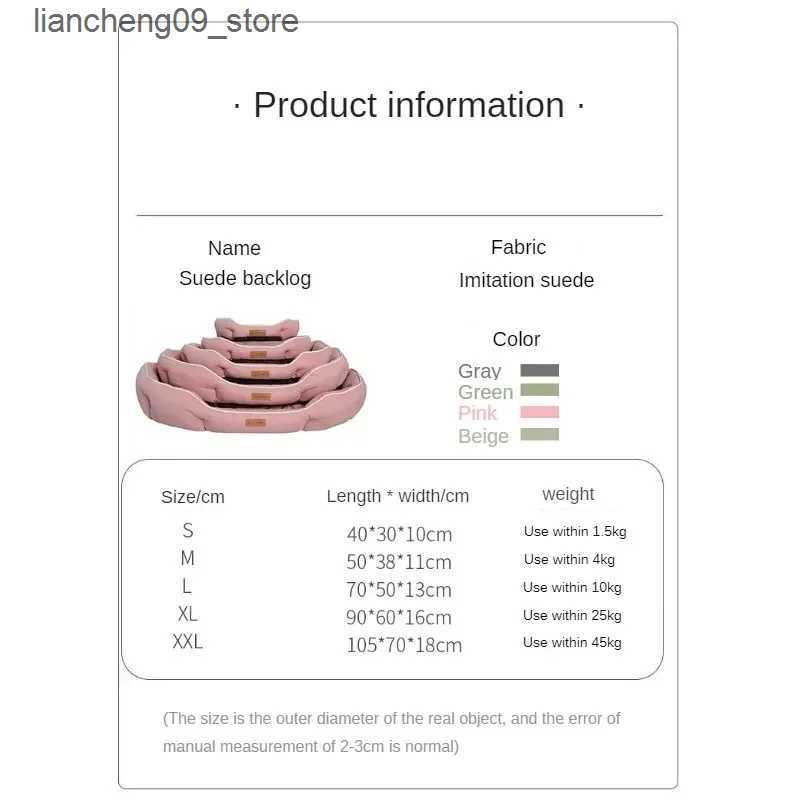 · Product information ·

Name
Suede backlog

Fabric
Imitation suede

Color
Gray
Green
Pink
Beige

| Size/cm | Length * width/cm | weight |
|---|---|---|
| S | 40*30*10cm | Use within 1.5kg |
| M | 50*38*11cm | Use within 4kg |
| L | 70*50*13cm | Use within 10kg |
| XL | 90*60*16cm | Use within 25kg |
| XXL | 105*70*18cm | Use within 45kg |

(The size is the outer diameter of the real object, and the error of manual measurement of 2-3cm is normal)

liancheng09_store